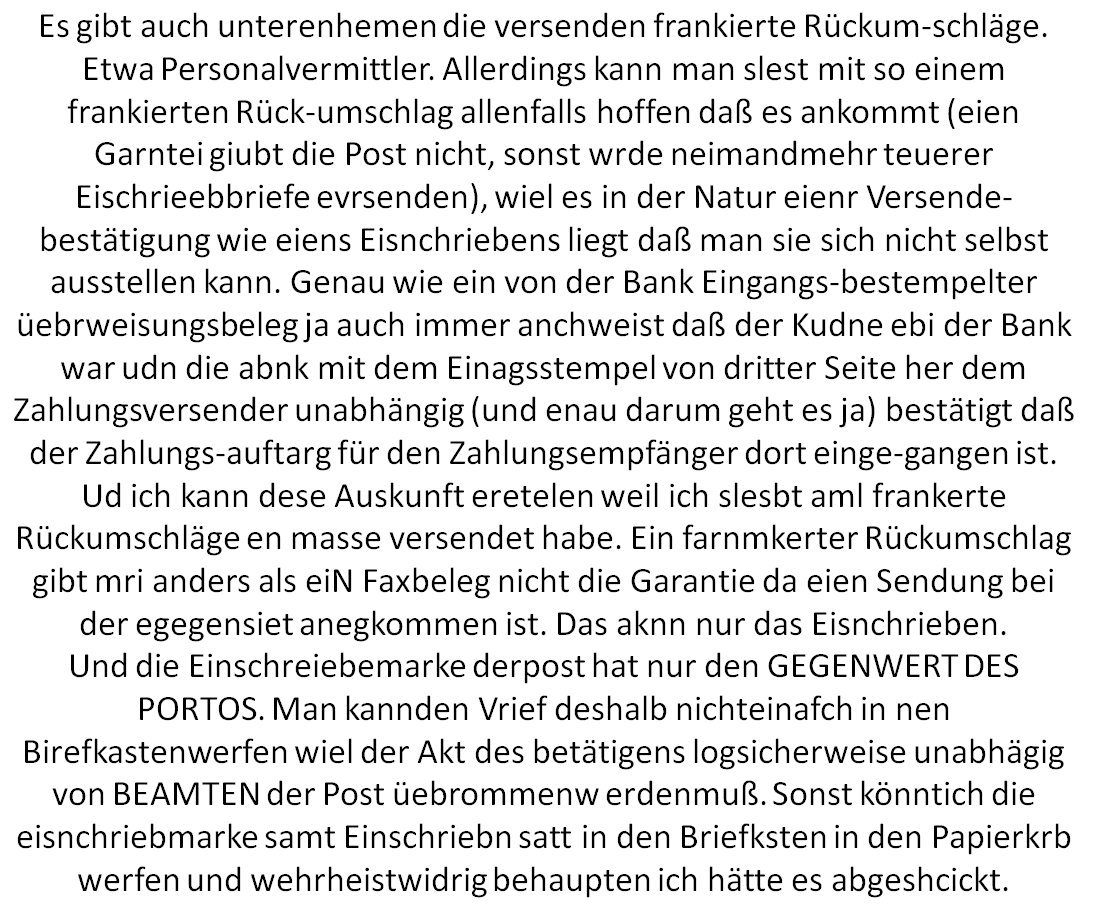 Es gibt auch unterenhemen die versenden frankierte Rückum-schläge. Etwa Personalvermittler. Allerdings kann man slest mit so einem frankierten Rück-umschlag allenfalls hoffen daß es ankommt (eien Garntei giubt die Post nicht, sonst wrde neimandmehr teuerer Eischrieebbriefe evrsenden), wiel es in der Natur eienr Versende-bestätigung wie eiens Eisnchriebens liegt daß man sie sich nicht selbst ausstellen kann. Genau wie ein von der Bank Eingangs-bestempelter üebrweisungsbeleg ja auch immer anchweist daß der Kudne ebi der Bank war udn die abnk mit dem Einagsstempel von dritter Seite her dem Zahlungsversender unabhängig (und enau darum geht es ja) bestätigt daß der Zahlungs-auftarg für den Zahlungsempfänger dort einge-gangen ist. Ud ich kann dese Auskunft eretelen weil ich slesbt aml frankerte Rückumschläge en masse versendet habe. Ein farnmkerter Rückumschlag gibt mri anders als eiN Faxbeleg nicht die Garantie da eien Sendung bei der egegensiet anegkommen ist. Das aknn nur das Eisnchrieben.
Und die Einschreiebemarke derpost hat nur den GEGENWERT DES PORTOS. Man kannden Vrief deshalb nichteinafch in nen Birefkastenwerfen wiel der Akt des betätigens logsicherweise unabhägig von BEAMTEN der Post üebrommenw erdenmuß. Sonst könntich die eisnchriebmarke samt Einschriebn satt in den Briefksten in den Papierkrb werfen und wehrheistwidrig behaupten ich hätte es abgeshcickt.